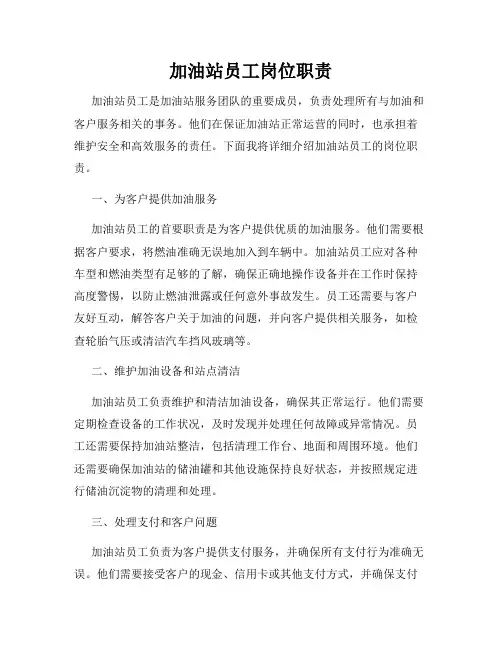 加油站员工岗位职责

加油站员工是加油站服务团队的重要成员，负责处理所有与加油和客户服务相关的事务。他们在保证加油站正常运营的同时，也承担着维护安全和高效服务的责任。下面我将详细介绍加油站员工的岗位职责。

一、为客户提供加油服务

加油站员工的首要职责是为客户提供优质的加油服务。他们需要根据客户要求，将燃油准确无误地加入到车辆中。加油站员工应对各种车型和燃油类型有足够的了解，确保正确地操作设备并在工作时保持高度警惕，以防止燃油泄露或任何意外事故发生。员工还需要与客户友好互动，解答客户关于加油的问题，并向客户提供相关服务，如检查轮胎气压或清洁汽车挡风玻璃等。

二、维护加油设备和站点清洁

加油站员工负责维护和清洁加油设备，确保其正常运行。他们需要定期检查设备的工作状况，及时发现并处理任何故障或异常情况。员工还需要保持加油站整洁，包括清理工作台、地面和周围环境。他们还需要确保加油站的储油罐和其他设施保持良好状态，并按照规定进行储油沉淀物的清理和处理。

三、处理支付和客户问题

加油站员工负责为客户提供支付服务，并确保所有支付行为准确无误。他们需要接受客户的现金、信用卡或其他支付方式，并确保支付